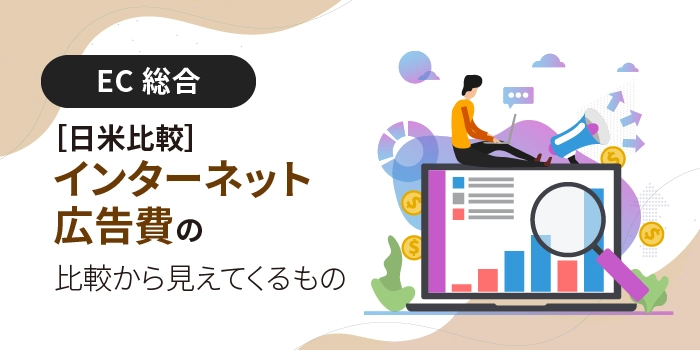 EC 総合

[日米比較]
インターネット広告費の
比較から見えてくるもの